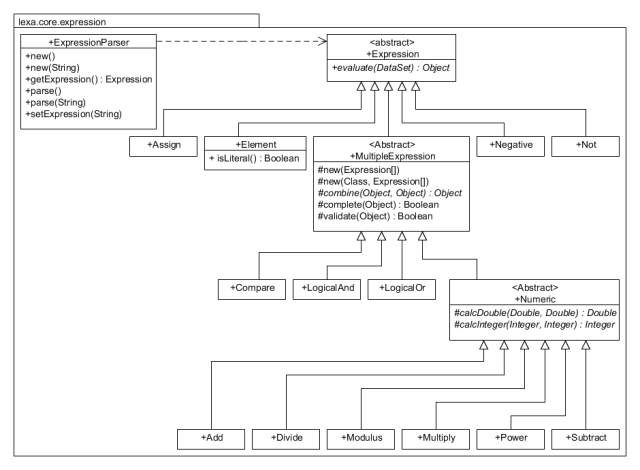 lexa.core.expression

+ExpressionParser
+new()
+new(String)
+getExpression() : Expression
+parse()
+parse(String)
+setExpression(String)

<abstract>
+Expression
+evaluate(DataSet) : Object

+Assign

+Element
+ isLiteral() : Boolean

<Abstract>
+MultipleExpression
#new(Expression[])
#new(Class, Expression[])
#combine(Object, Object) : Object
#complete(Object) : Boolean
#validate(Object) : Boolean

+Negative

+Not

+Compare

+LogicalAnd

+LogicalOr

<Abstract>
+Numeric
#calcDouble(Double, Double) : Double
#calcInteger(Integer, Integer) : Integer

+Add

+Divide

+Modulus

+Multiply

+Power

+Subtract